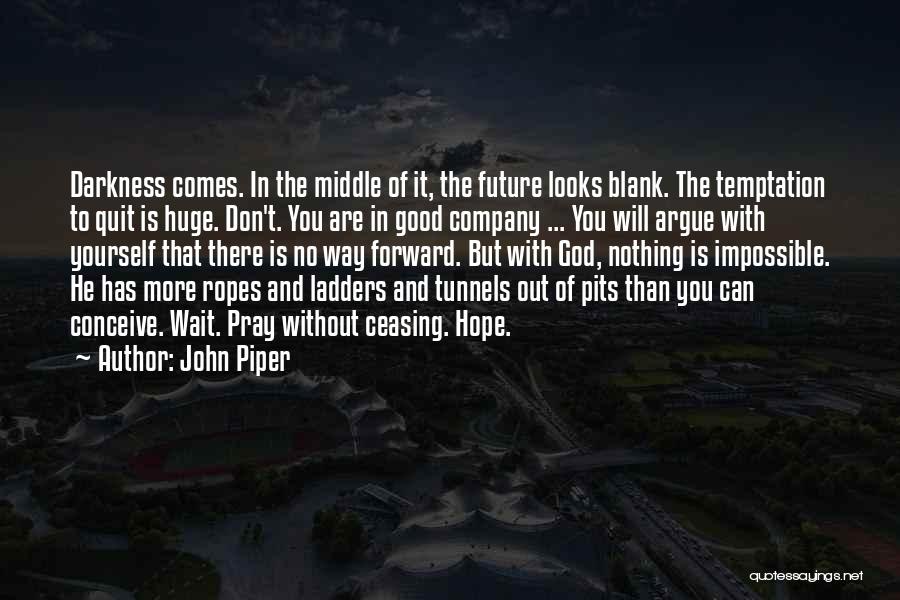 Darkness comes. In the middle of it, the future looks blank. The temptation to quit is huge. Don't. You are in good company ... You will argue with yourself that there is no way forward. But with God, nothing is impossible. He has more ropes and ladders and tunnels out of pits than you can conceive. Wait. Pray without ceasing. Hope.

~ Author: John Piper

quotessayings.net